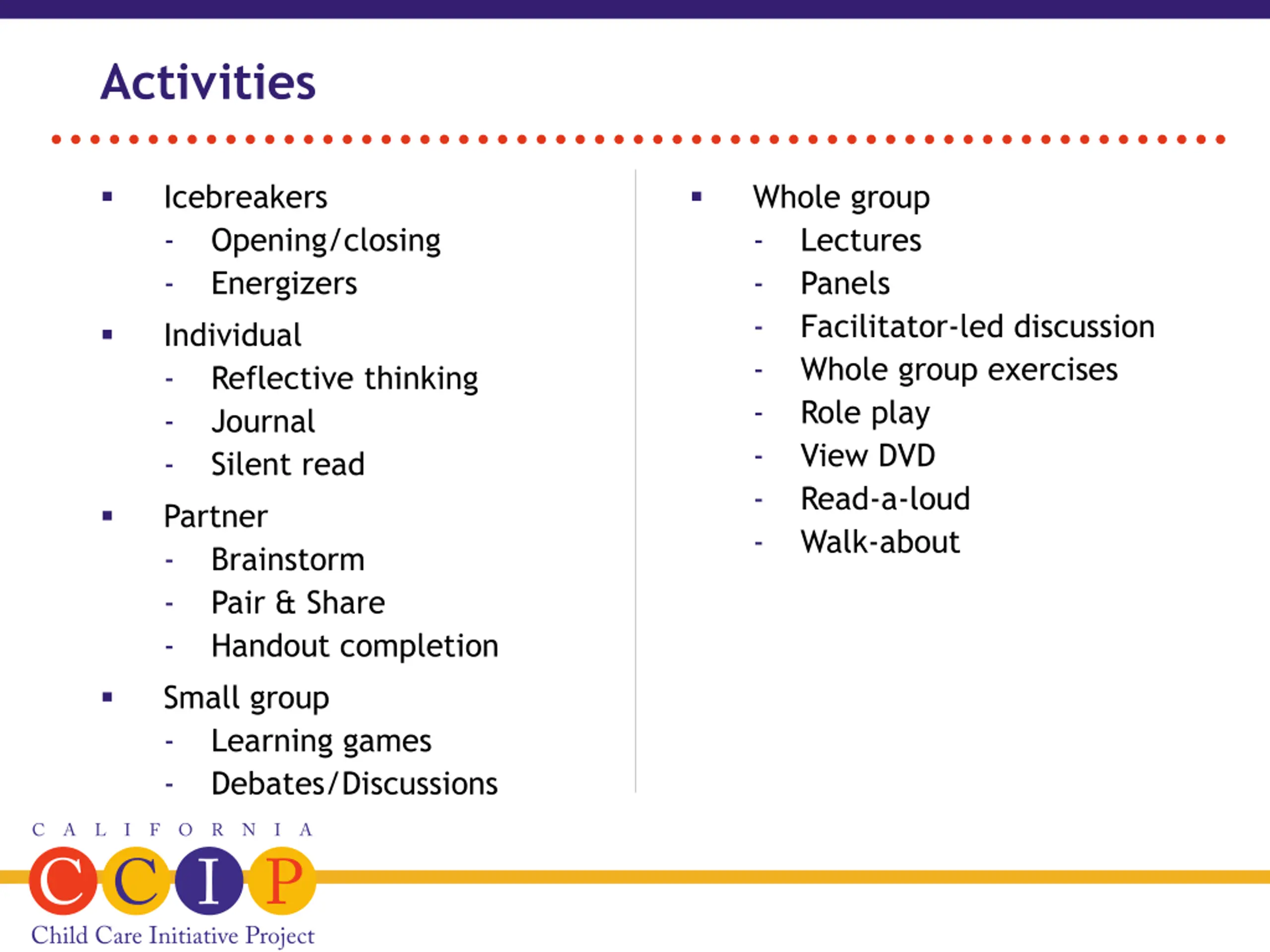 Activities

▪ Icebreakers
- Opening/closing
- Energizers

▪ Individual
- Reflective thinking
- Journal
- Silent read

▪ Partner
- Brainstorm
- Pair & Share
- Handout completion

▪ Small group
- Learning games
- Debates/Discussions

▪ Whole group
- Lectures
- Panels
- Facilitator-led discussion
- Whole group exercises
- Role play
- View DVD
- Read-a-loud
- Walk-about

CALIFORNIA
CCIP
Child Care Initiative Project